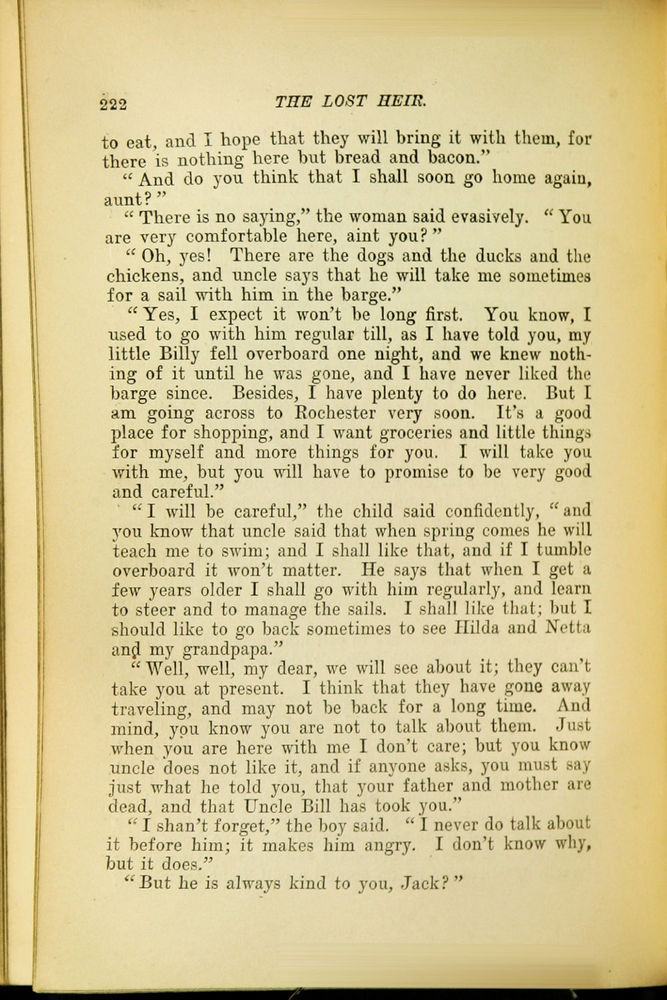 222 THE LOST HEIR.

to eat, and I hope that they will bring it with them, for there is nothing here but bread and bacon."

"And do you think that I shall soon go home again, aunt?"

"There is no saying," the woman said evasively. "You are very comfortable here, aint you?"

"Oh, yes! There are the dogs and the ducks and the chickens, and uncle says that he will take me sometimes for a sail with him in the barge."

"Yes, I expect it won't be long first. You know, I used to go with him regular till, as I have told you, my little Billy fell overboard one night, and we knew nothing of it until he was gone, and I have never liked the barge since. Besides, I have plenty to do here. But I am going across to Rochester very soon. It's a good place for shopping, and I want groceries and little things for myself and more things for you. I will take you with me, but you will have to promise to be very good and careful."

"I will be careful," the child said confidently, "and you know that uncle said that when spring comes he will teach me to swim; and I shall like that, and if I tumble overboard it won't matter. He says that when I get a few years older I shall go with him regularly, and learn to steer and to manage the sails. I shall like that; but I should like to go back sometimes to see Hilda and Netta and my grandpapa."

"Well, well, my dear, we will see about it; they can't take you at present. I think that they have gone away traveling, and may not be back for a long time. And mind, you know you are not to talk about them. Just when you are here with me I don't care; but you know uncle does not like it, and if anyone asks, you must say just what he told you, that your father and mother are dead, and that Uncle Bill has took you."

"I shan't forget," the boy said. "I never do talk about it before him; it makes him angry. I don't know why, but it does."

"But he is always kind to you, Jack?"